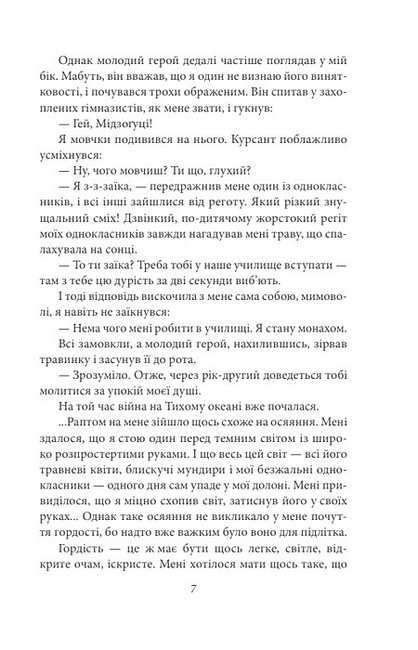 Однак молодий герой дедалі частіше поглядав у мій бік. Мабуть, він вважав, що я один не визнаю його винятковості, і почувався трохи ображеним. Він спитав у захоплених гімназистів, як мене звати, і гукнув:

— Гей, Мідзоґуці!

Я мовчки подивився на нього. Курсант поблажливо усміхнувся:

— Ну, чого мовчиш? Ти що, глухий?

— Я з-з-заїка, — передражнив мене один із однокласників, і всі інші зайшлися від реготу. Який різкий знущальний сміх! Дзвінкий, по-дитячому жорстокий регіт моїх однокласників завжди нагадував мені траву, що спалахувала на сонці.

— То ти заїка? Треба тобі у наше училище вступати — там з тебе цю дурість за дві секунди виб'ють.

І тоді відповідь вискочила з мене сама собою, мимоволі, я навіть не заїкнувся:

— Нема чого мені робити в училищі. Я стану монахом.

Всі замовкли, а молодий герой, нахилившись, зірвав травинку і засунув її до рота.

— Зрозуміло. Отже, через рік-другий доведеться тобі молитися за упокій моєї душі.

На той час війна на Тихому океані вже почалася.

...Раптом на мене зійшло щось схоже на осяяння. Мені здалося, що я стою один перед темним світом із широко розпростертими руками. І що весь цей світ — всі його травневі квіти, блискучі мундири і мої безжальні однокласники — одного дня сам упаде у мої долоні. Мені привиділося, що я міцно схопив світ, затиснув його у своїх руках... Однак таке осяяння не викликало у мене почуття гордості, бо надто вже важким було воно для підлітка.

Гордість — це ж має бути щось легке, світле, відкрите очам, іскристе. Мені хотілося мати щось таке, що

7